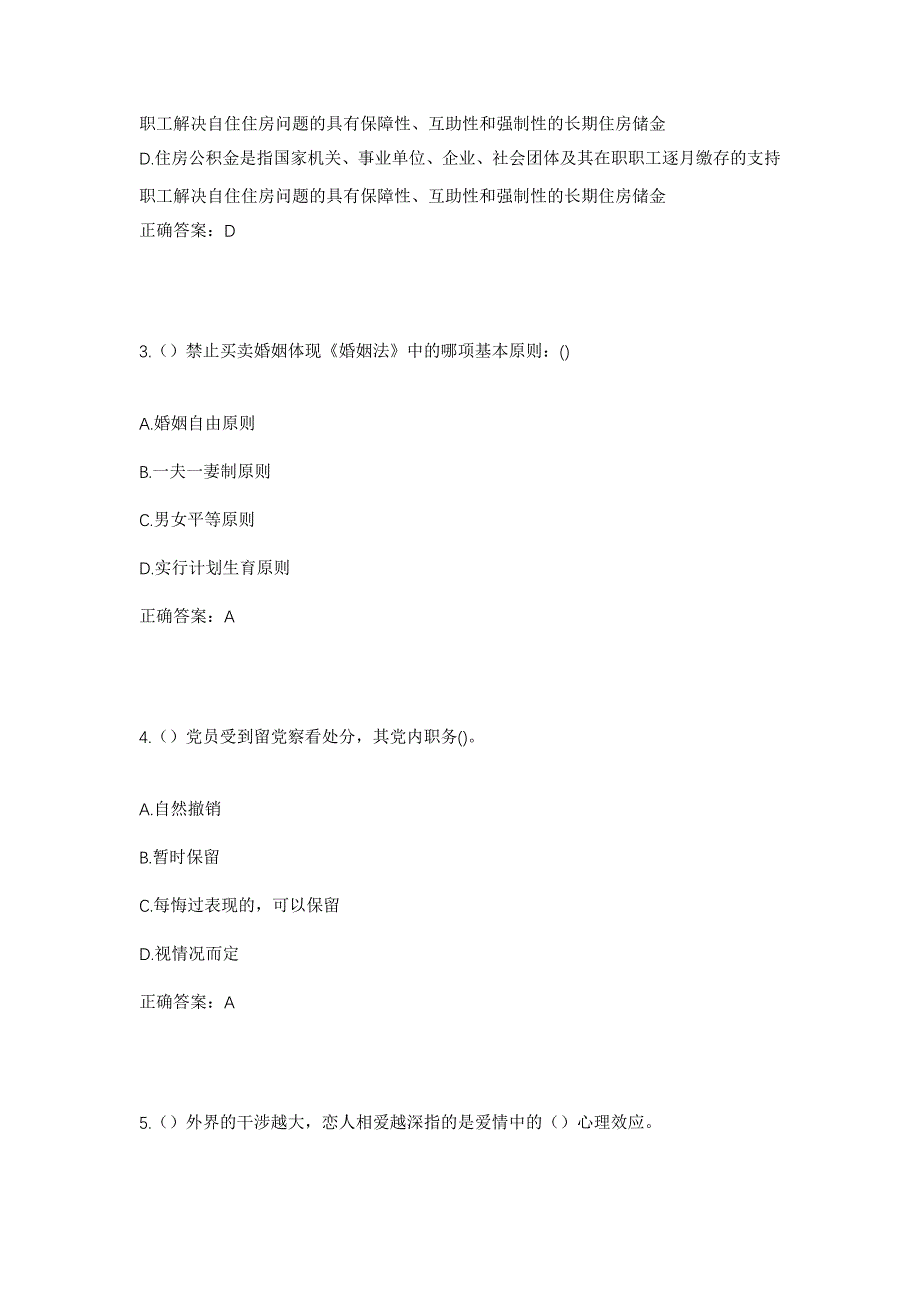 职工解决自住住房问题的具有保障性、互助性和强制性的长期住房储金

D.住房公积金是指国家机关、事业单位、企业、社会团体及其在职职工逐月缴存的支持职工解决自住住房问题的具有保障性、互助性和强制性的长期住房储金

正确答案：D

3.（）禁止买卖婚姻体现《婚姻法》中的哪项基本原则：()

A.婚姻自由原则

B.一夫一妻制原则

C.男女平等原则

D.实行计划生育原则

正确答案：A

4.（）党员受到留党察看处分，其党内职务()。

A.自然撤销

B.暂时保留

C.每悔过表现的，可以保留

D.视情况而定

正确答案：A

5.（）外界的干涉越大，恋人相爱越深指的是爱情中的（）心理效应。